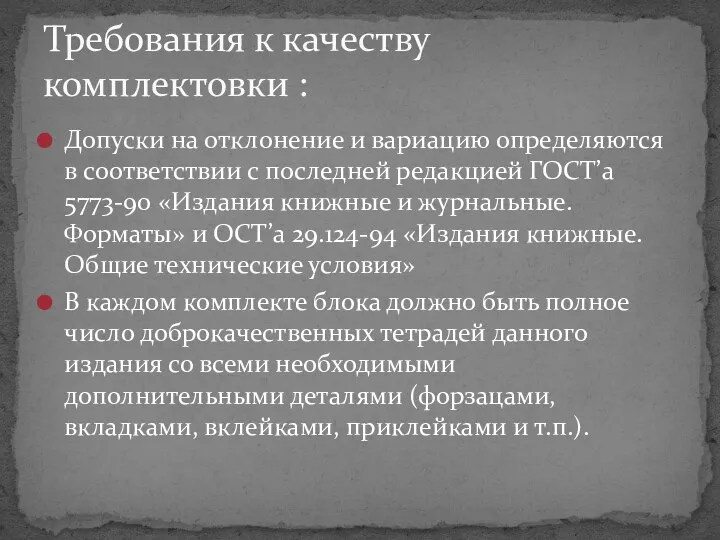 Требования к качеству комплектовки :

Допуски на отклонение и вариацию определяются в соответствии с последней редакцией ГОСТ’а 5773-90 «Издания книжные и журнальные. Форматы» и ОСТ’а 29.124-94 «Издания книжные. Общие технические условия»

В каждом комплекте блока должно быть полное число доброкачественных тетрадей данного издания со всеми необходимыми дополнительными деталями (форзацами, вкладками, вклейками, приклейками и т.п.).